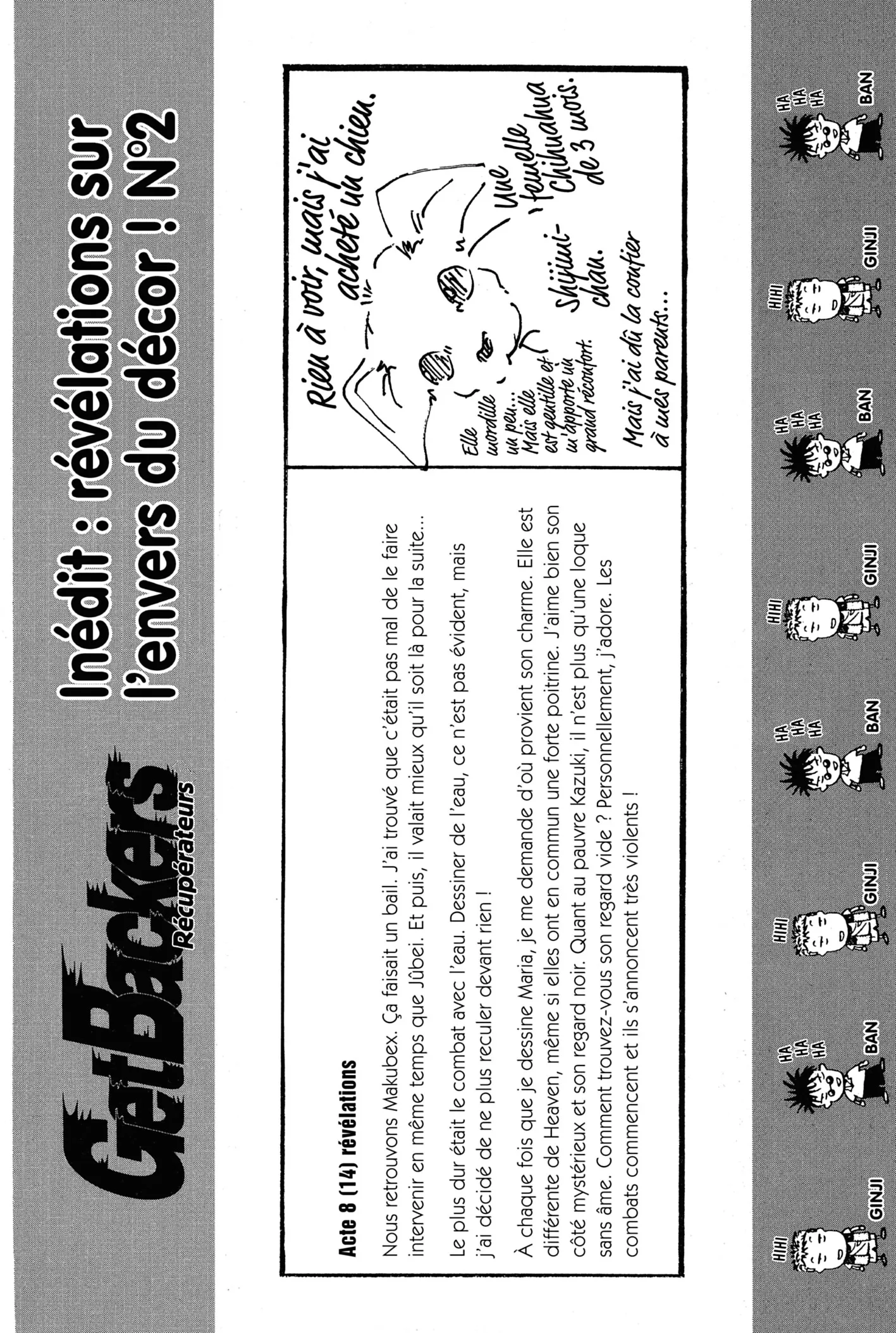 GetBackers
Récupérateurs

Inédit : révélations sur l'envers du décor ! N°2

Acte 8 (14) révélations

Nous retrouvons Makubex. Ça faisait un bail. J'ai trouvé que c'était pas mal de le faire intervenir en même temps que Jûbei. Et puis, il valait mieux qu'il soit là pour la suite...

Le plus dur était le combat avec l'eau. Dessiner de l'eau, ce n'est pas évident, mais j'ai décidé de ne plus reculer devant rien !

À chaque fois que je dessine Maria, je me demande d'où provient son charme. Elle est différente de Heaven, même si elles ont en commun une forte poitrine. J'aime bien son côté mystérieux et son regard noir. Quant au pauvre Kazuki, il n'est plus qu'une loque sans âme. Comment trouvez-vous son regard vide ? Personnellement, j'adore. Les combats commencent et ils s'annoncent très violents !

Rien à voir, mais j'ai acheté un chien.

Une femelle Chihuahua de 3 mois.

Shijimi-chan.

Elle mordille un peu... Mais elle est gentille et m'apporte un grand réconfort.

Mais j'ai dû la confier à mes parents...

HIHI GINJI HA HA HA BAN HIHI GINJI HA HA HA BAN HIHI GINJI HA HA HA BAN HIHI GINJI HA HA HA BAN